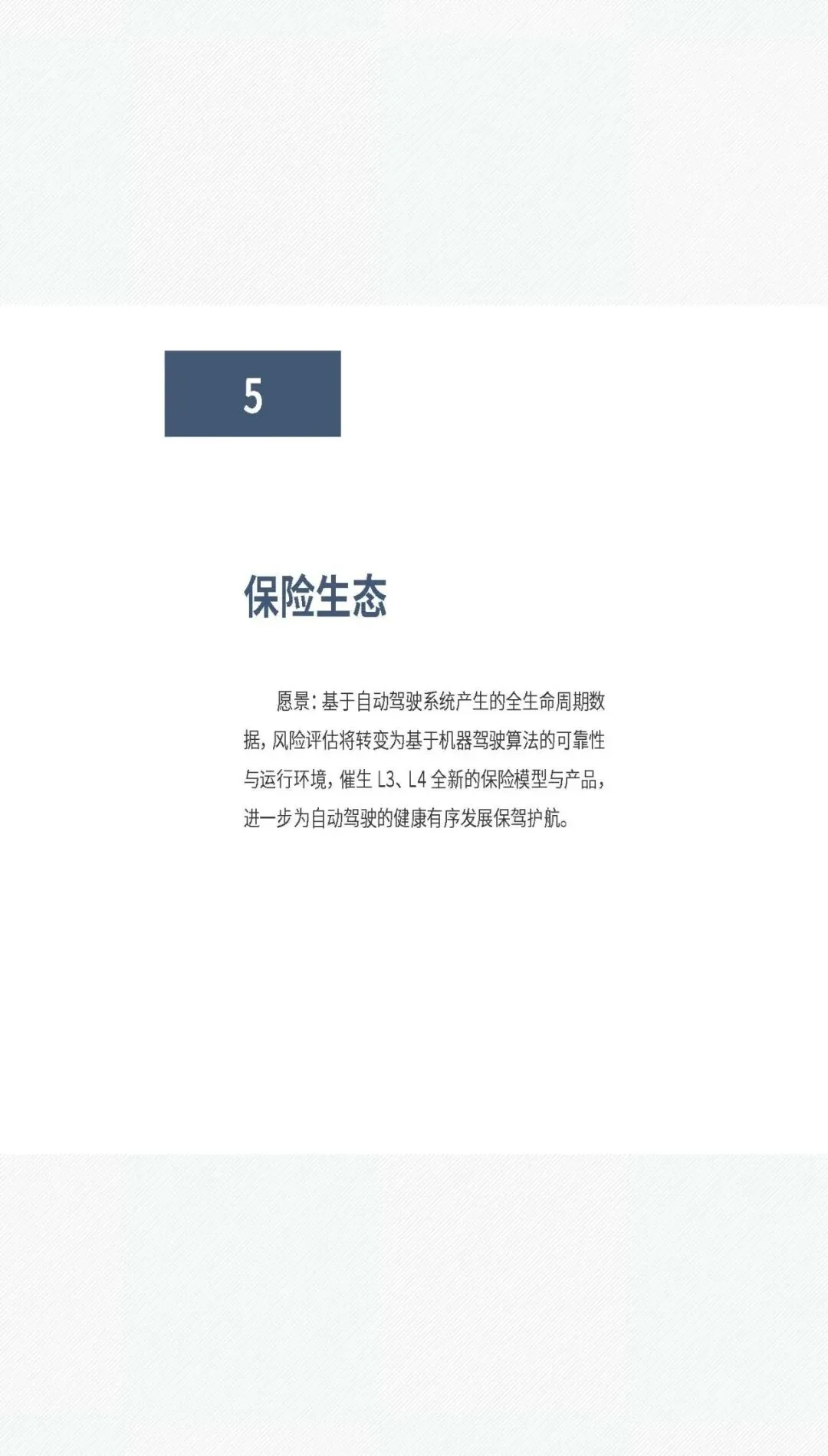 5

保险生态

愿景：基于自动驾驶系统产生的全生命周期数据，风险评估将转变为基于机器驾驶算法的可靠性与运行环境，催生 L3、L4 全新的保险模型与产品，进一步为自动驾驶的健康有序发展保驾护航。